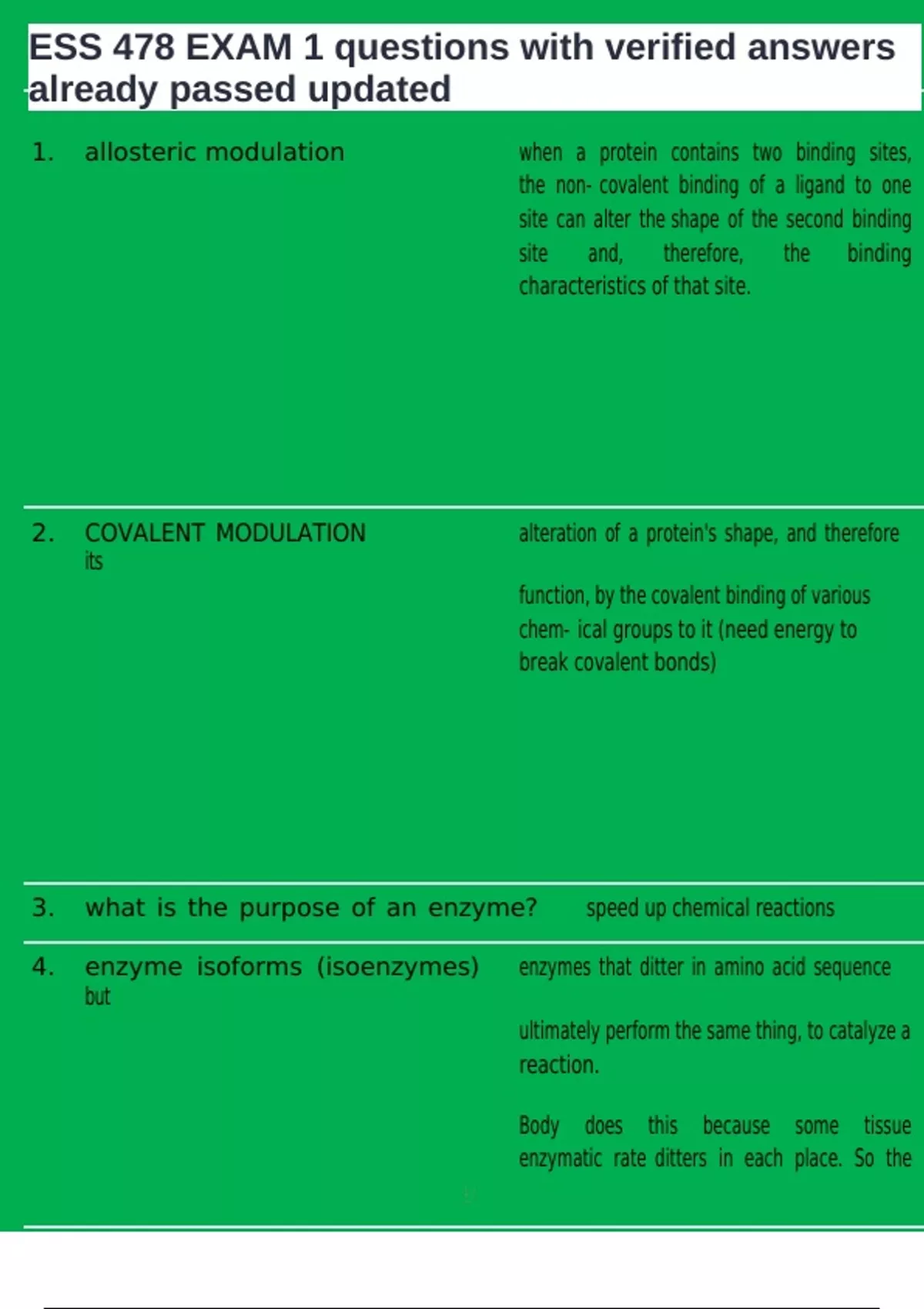 ESS 478 EXAM 1 questions with verified answers already passed updated

1. allosteric modulation

when a protein contains two binding sites, the non- covalent binding of a ligand to one site can alter the shape of the second binding site and, therefore, the binding characteristics of that site.

2. COVALENT MODULATION

alteration of a protein's shape, and therefore its

function, by the covalent binding of various chem- ical groups to it (need energy to break covalent bonds)

3. what is the purpose of an enzyme?

speed up chemical reactions

4. enzyme isoforms (isoenzymes)

enzymes that ditter in amino acid sequence but

ultimately perform the same thing, to catalyze a reaction.

Body does this because some tissue enzymatic rate ditters in each place. So the